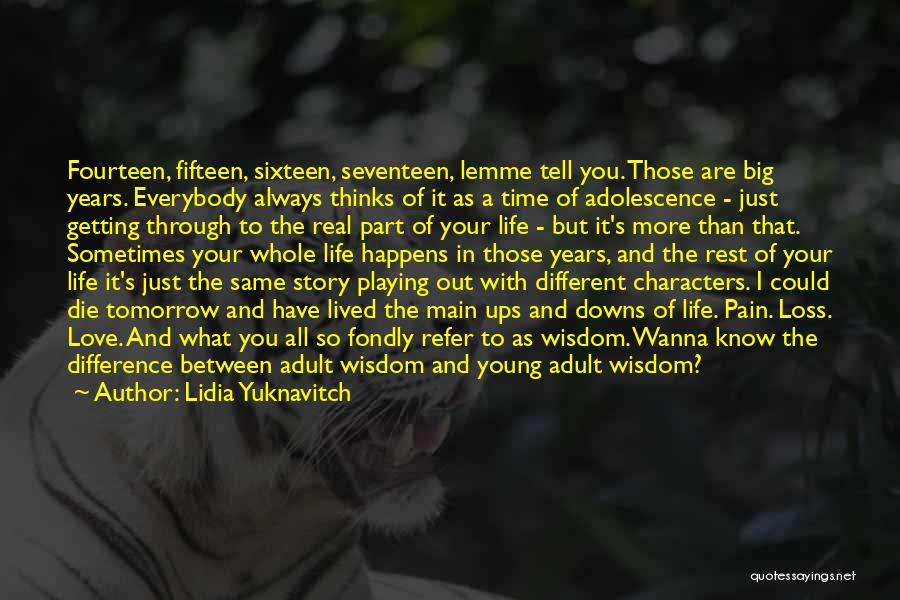 Fourteen, fifteen, sixteen, seventeen, lemme tell you. Those are big years. Everybody always thinks of it as a time of adolescence - just getting through to the real part of your life - but it's more than that. Sometimes your whole life happens in those years, and the rest of your life it's just the same story playing out with different characters. I could die tomorrow and have lived the main ups and downs of life. Pain. Loss. Love. And what you all so fondly refer to as wisdom. Wanna know the difference between adult wisdom and young adult wisdom?

Author: Lidia Yuknavitch

quotessayings.net